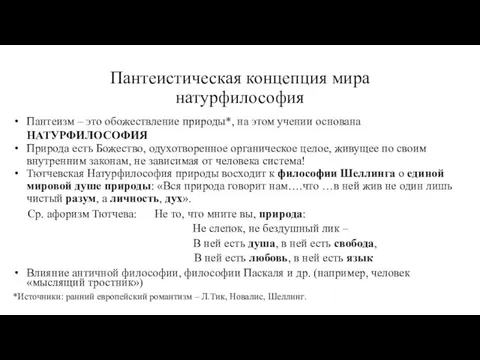 Пантеистическая концепция мира
натурфилософия

• Пантеизм – это обожествление природы*, на этом учении основана НАТУРФИЛОСОФИЯ
• Природа есть Божество, одухотворенное органическое целое, живущее по своим внутренним законам, не зависимая от человека система!
• Тютчевская Натурфилософия природы восходит к философии Шеллинга о единой мировой душе природы: «Вся природа говорит нам….что …в ней жив не один лишь чистый разум, а личность, дух».

Ср. афоризм Тютчева: Не то, что мните вы, природа:
Не слепок, не бездушный лик –
В ней есть душа, в ней есть свобода,
В ней есть любовь, в ней есть язык

• Влияние античной философии, философии Паскаля и др. (например, человек «мыслящий тростник»)

*Источники: ранний европейский романтизм – Л.Тик, Новалис, Шеллинг.